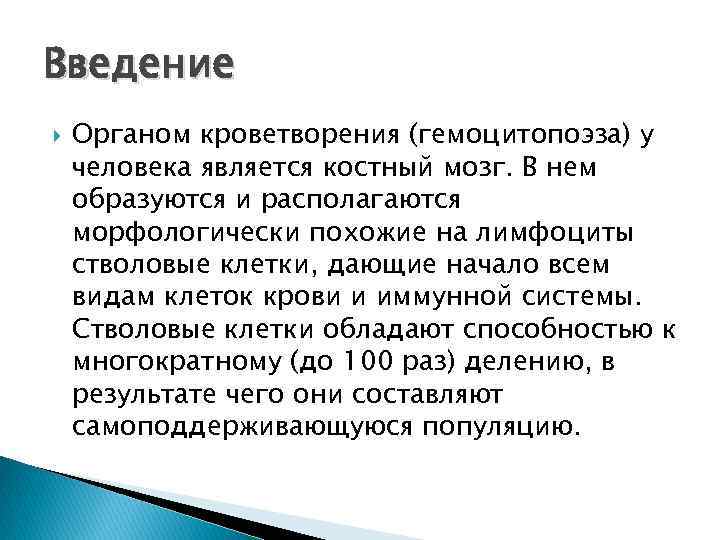 Введение

Органом кроветворения (гемоцитопоэза) у человека является костный мозг. В нем образуются и располагаются морфологически похожие на лимфоциты стволовые клетки, дающие начало всем видам клеток крови и иммунной системы. Стволовые клетки обладают способностью к многократному (до 100 раз) делению, в результате чего они составляют самоподдерживающуюся популяцию.